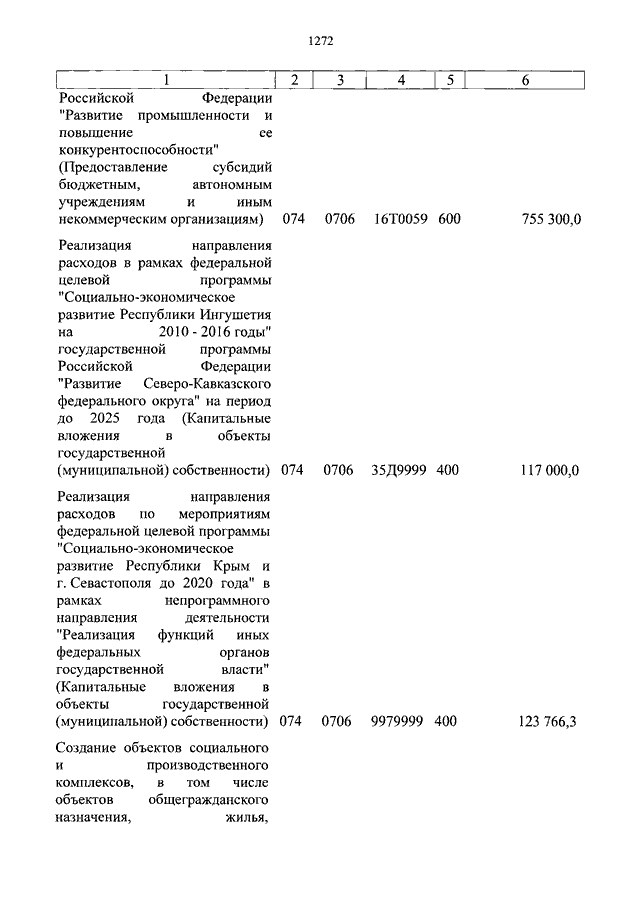 1272

| 1 | 2 | 3 | 4 | 5 | 6 |
|---|---|---|---|---|---|
| Российской Федерации "Развитие промышленности и повышение ее конкурентоспособности" (Предоставление субсидий бюджетным, автономным учреждениям и иным некоммерческим организациям) | 074 | 0706 | 16Т0059 | 600 | 755 300,0 |
| Реализация направления расходов в рамках федеральной целевой программы "Социально-экономическое развитие Республики Ингушетия на 2010 - 2016 годы" государственной программы Российской Федерации "Развитие Северо-Кавказского федерального округа" на период до 2025 года (Капитальные вложения в объекты государственной (муниципальной) собственности) | 074 | 0706 | 35Д9999 | 400 | 117 000,0 |
| Реализация направления расходов по мероприятиям федеральной целевой программы "Социально-экономическое развитие Республики Крым и г. Севастополя до 2020 года" в рамках непрограммного направления деятельности "Реализация функций иных федеральных органов государственной власти" (Капитальные вложения в объекты государственной (муниципальной) собственности) | 074 | 0706 | 9979999 | 400 | 123 766,3 |
| Создание объектов социального и производственного комплексов, в том числе объектов общегражданского назначения, жилья, | | | | | |